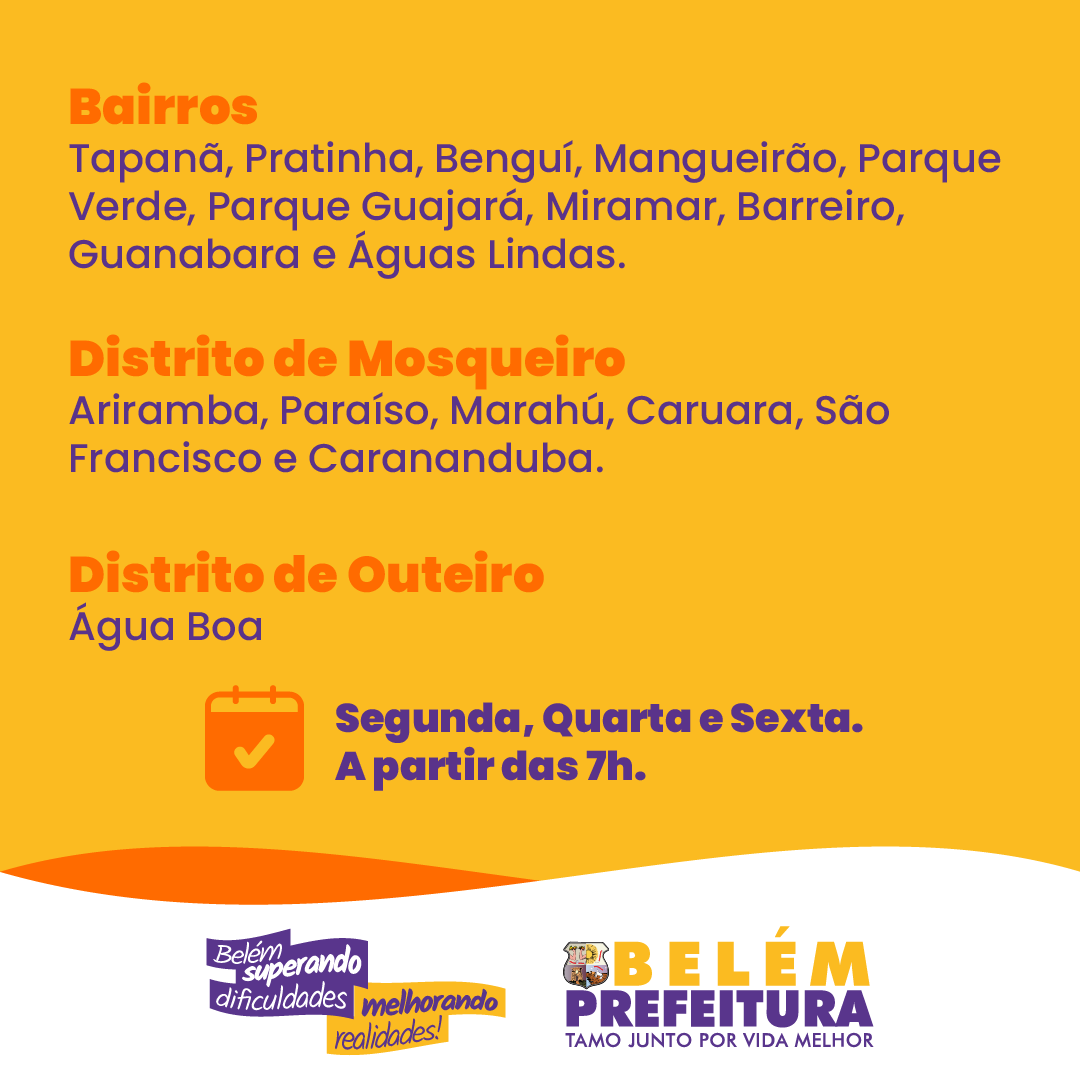 Bairros
Tapanã, Pratinha, Benguí, Mangueirão, Parque Verde, Parque Guajará, Miramar, Barreiro, Guanabara e Águas Lindas.

Distrito de Mosqueiro
Ariramba, Paraíso, Marahú, Caruara, São Francisco e Carananduba.

Distrito de Outeiro
Água Boa

Segunda, Quarta e Sexta.
A partir das 7h.

Belém superando dificuldades melhorando realidades!

BELÉM
PREFEITURA
TAMO JUNTO POR VIDA MELHOR